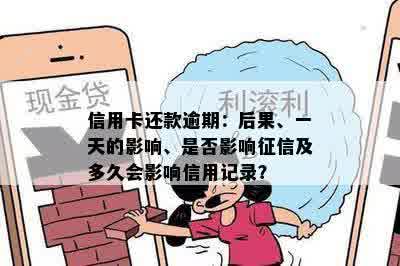 现金贷

利滚利

信用卡还款逾期：后果、一天的影响、是否影响征信及多久会影响信用记录？